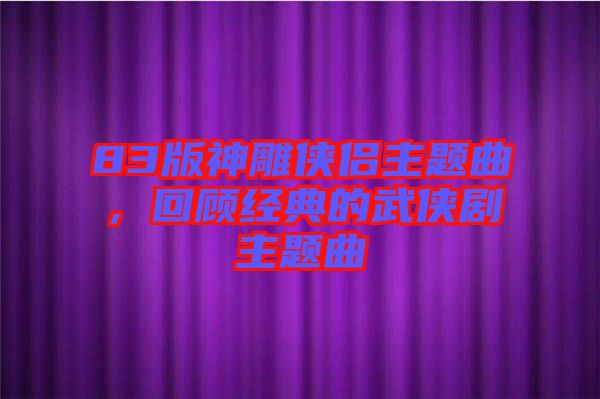 83版神雕侠侣主题曲，回顾经典的武侠剧主题曲